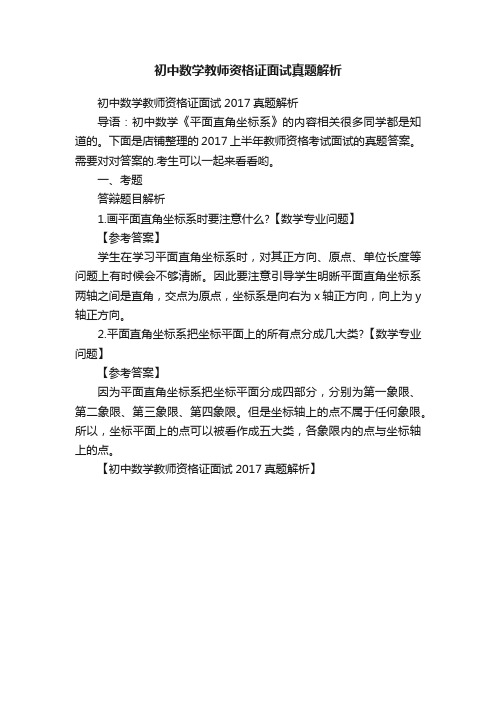 初中数学教师资格证面试真题解析

初中数学教师资格证面试 2017 真题解析

导语：初中数学《平面直角坐标系》的内容相关很多同学都是知道的。下面是店铺整理的 2017 上半年教师资格考试面试的真题答案。需要对对答案的.考生可以一起来看看哟。

一、考题

答辩题目解析

1.画平面直角坐标系时要注意什么?【数学专业问题】

【参考答案】

学生在学习平面直角坐标系时，对其正方向、原点、单位长度等问题上有时候会不够清晰。因此要注意引导学生明晰平面直角坐标系两轴之间是直角，交点为原点，坐标系是向右为 x 轴正方向，向上为 y 轴正方向。

2.平面直角坐标系把坐标平面上的所有点分成几大类?【数学专业问题】

【参考答案】

因为平面直角坐标系把坐标平面分成四部分，分别为第一象限、第二象限、第三象限、第四象限。但是坐标轴上的点不属于任何象限。所以，坐标平面上的点可以被看作成五大类，各象限内的点与坐标轴上的点。

【初中数学教师资格证面试 2017 真题解析】